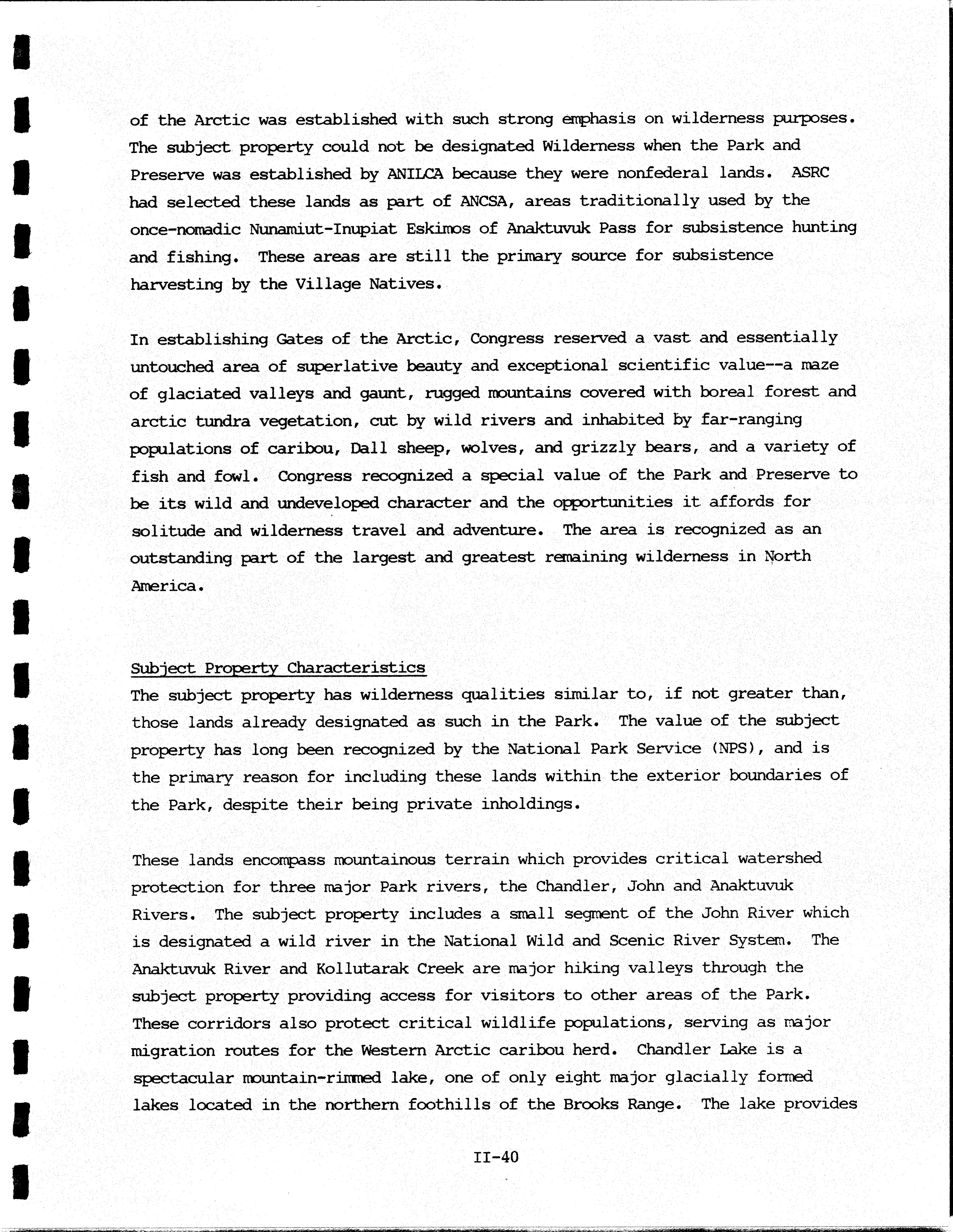 of the Arctic was established with such strong emphasis on wilderness purposes. The subject property could not be designated Wilderness when the Park and Preserve was established by ANILCA because they were nonfederal lands. ASRC had selected these lands as part of ANCSA, areas traditionally used by the once-nomadic Nunamiut-Inupiat Eskimos of Anaktuvuk Pass for subsistence hunting and fishing. These areas are still the primary source for subsistence harvesting by the Village Natives.

In establishing Gates of the Arctic, Congress reserved a vast and essentially untouched area of superlative beauty and exceptional scientific value--a maze of glaciated valleys and gaunt, rugged mountains covered with boreal forest and arctic tundra vegetation, cut by wild rivers and inhabited by far-ranging populations of caribou, Dall sheep, wolves, and grizzly bears, and a variety of fish and fowl. Congress recognized a special value of the Park and Preserve to be its wild and undeveloped character and the opportunities it affords for solitude and wilderness travel and adventure. The area is recognized as an outstanding part of the largest and greatest remaining wilderness in North America.

Subject Property Characteristics
The subject property has wilderness qualities similar to, if not greater than, those lands already designated as such in the Park. The value of the subject property has long been recognized by the National Park Service (NPS), and is the primary reason for including these lands within the exterior boundaries of the Park, despite their being private inholdings.

These lands encompass mountainous terrain which provides critical watershed protection for three major Park rivers, the Chandler, John and Anaktuvuk Rivers. The subject property includes a small segment of the John River which is designated a wild river in the National Wild and Scenic River System. The Anaktuvuk River and Kollutarak Creek are major hiking valleys through the subject property providing access for visitors to other areas of the Park. These corridors also protect critical wildlife populations, serving as major migration routes for the Western Arctic caribou herd. Chandler Lake is a spectacular mountain-rimmed lake, one of only eight major glacially formed lakes located in the northern foothills of the Brooks Range. The lake provides

II-40